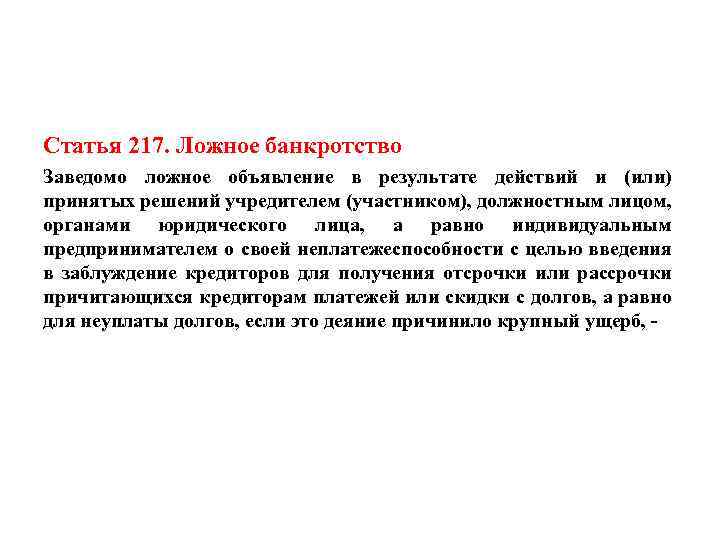 Статья 217. Ложное банкротство

Заведомо ложное объявление в результате действий и (или) принятых решений учредителем (участником), должностным лицом, органами юридического лица, а равно индивидуальным предпринимателем о своей неплатежеспособности с целью введения в заблуждение кредиторов для получения отсрочки или рассрочки причитающихся кредиторам платежей или скидки с долгов, а равно для неуплаты долгов, если это деяние причинило крупный ущерб, -